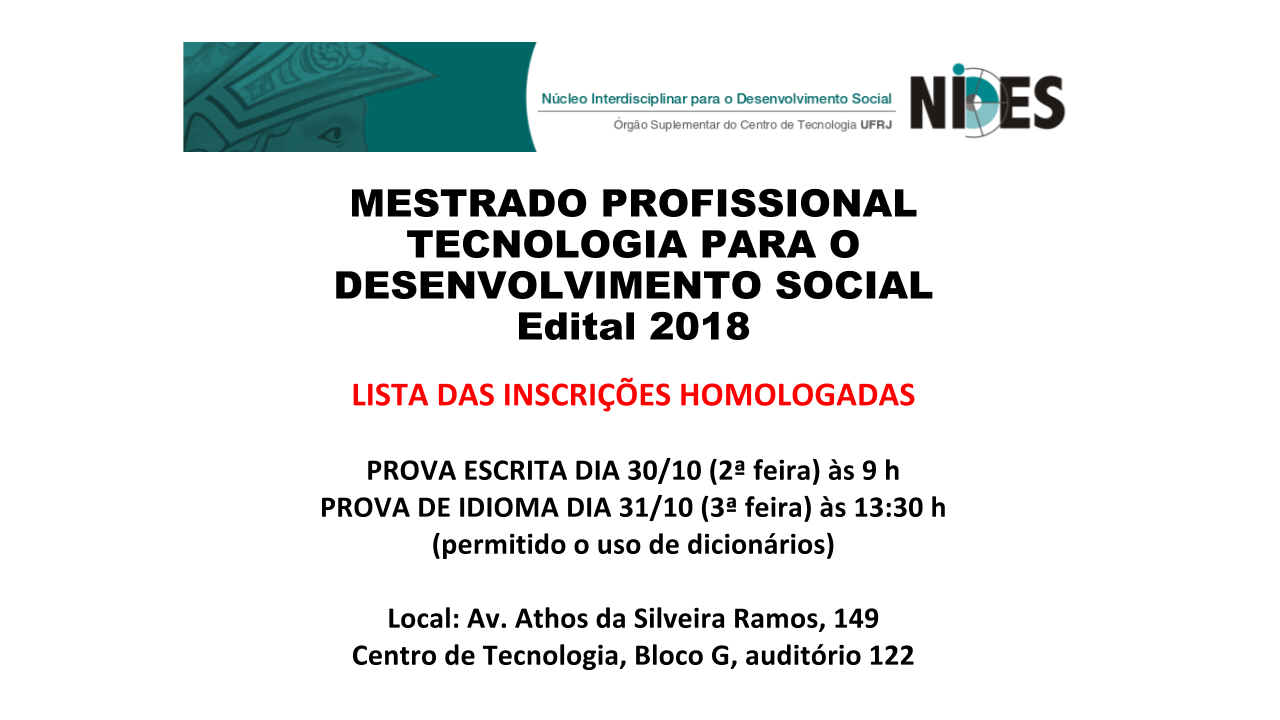 Núcleo Interdisciplinar para o Desenvolvimento Social
Órgão Suplementar do Centro de Tecnologia UFRJ

NIDES

MESTRADO PROFISSIONAL TECNOLOGIA PARA O DESENVOLVIMENTO SOCIAL
Edital 2018

LISTA DAS INSCRIÇÕES HOMOLOGADAS

PROVA ESCRITA DIA 30/10 (2ª feira) às 9 h
PROVA DE IDIOMA DIA 31/10 (3ª feira) às 13:30 h
(permitido o uso de dicionários)

Local: Av. Athos da Silveira Ramos, 149
Centro de Tecnologia, Bloco G, auditório 122